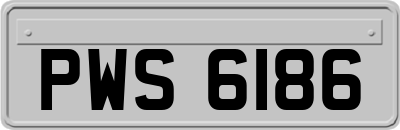 PWS 6186